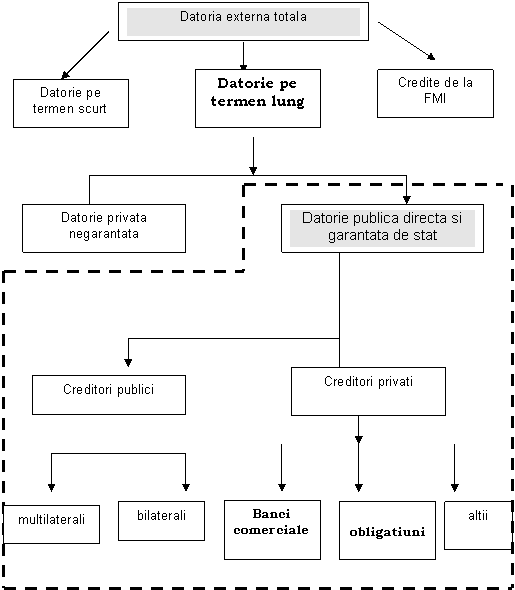 Datoria externa totala

Datorie pe termen scurt

Datorie pe termen lung

Credite de la FMI

Datorie privata negarantata

Datorie publica directa si garantata de stat

Creditori publici

Creditori privati

multilaterali

bilaterali

Banci comerciale

obligatiuni

altii